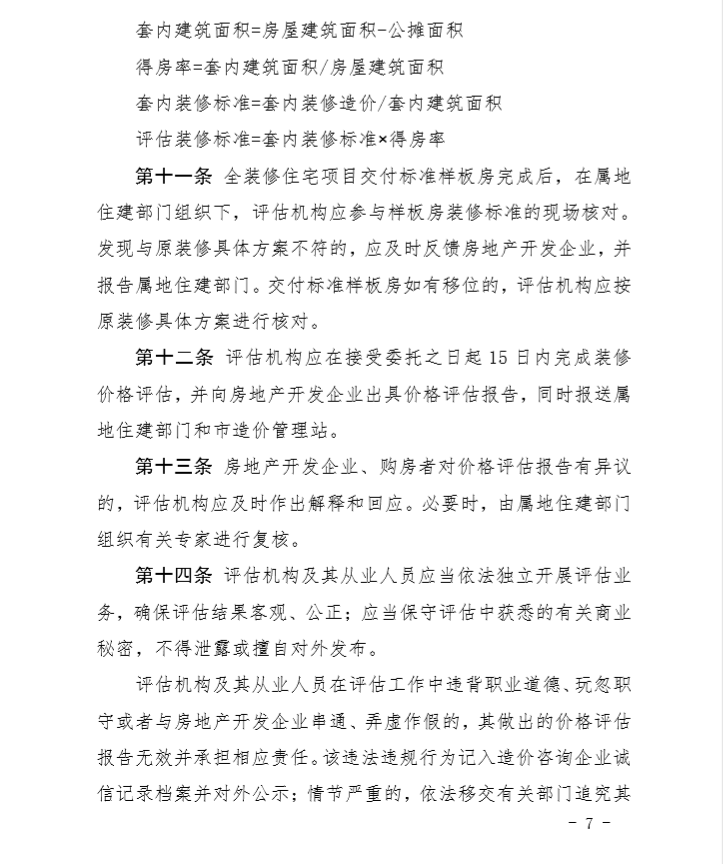 套内建筑面积=房屋建筑面积-公摊面积

得房率=套内建筑面积/房屋建筑面积

套内装修标准=套内装修造价/套内建筑面积

评估装修标准=套内装修标准×得房率

第十一条 全装修住宅项目交付标准样板房完成后，在属地住建部门组织下，评估机构应参与样板房装修标准的现场核对。发现与原装修具体方案不符的，应及时反馈房地产开发企业，并报告属地住建部门。交付标准样板房如有移位的，评估机构应按原装修具体方案进行核对。

第十二条 评估机构应在接受委托之日起15日内完成装修价格评估，并向房地产开发企业出具价格评估报告，同时报送属地住建部门和市造价管理站。

第十三条 房地产开发企业、购房者对价格评估报告有异议的，评估机构应及时作出解释和回应。必要时，由属地住建部门组织有关专家进行复核。

第十四条 评估机构及其从业人员应当依法独立开展评估业务，确保评估结果客观、公正；应当保守评估中获悉的有关商业秘密，不得泄露或擅自对外发布。

评估机构及其从业人员在评估工作中违背职业道德、玩忽职守或者与房地产开发企业串通、弄虚作假的，其做出的价格评估报告无效并承担相应责任。该违法违规行为记入造价咨询企业诚信记录档案并对外公示；情节严重的，依法移交有关部门追究其

- 7 -